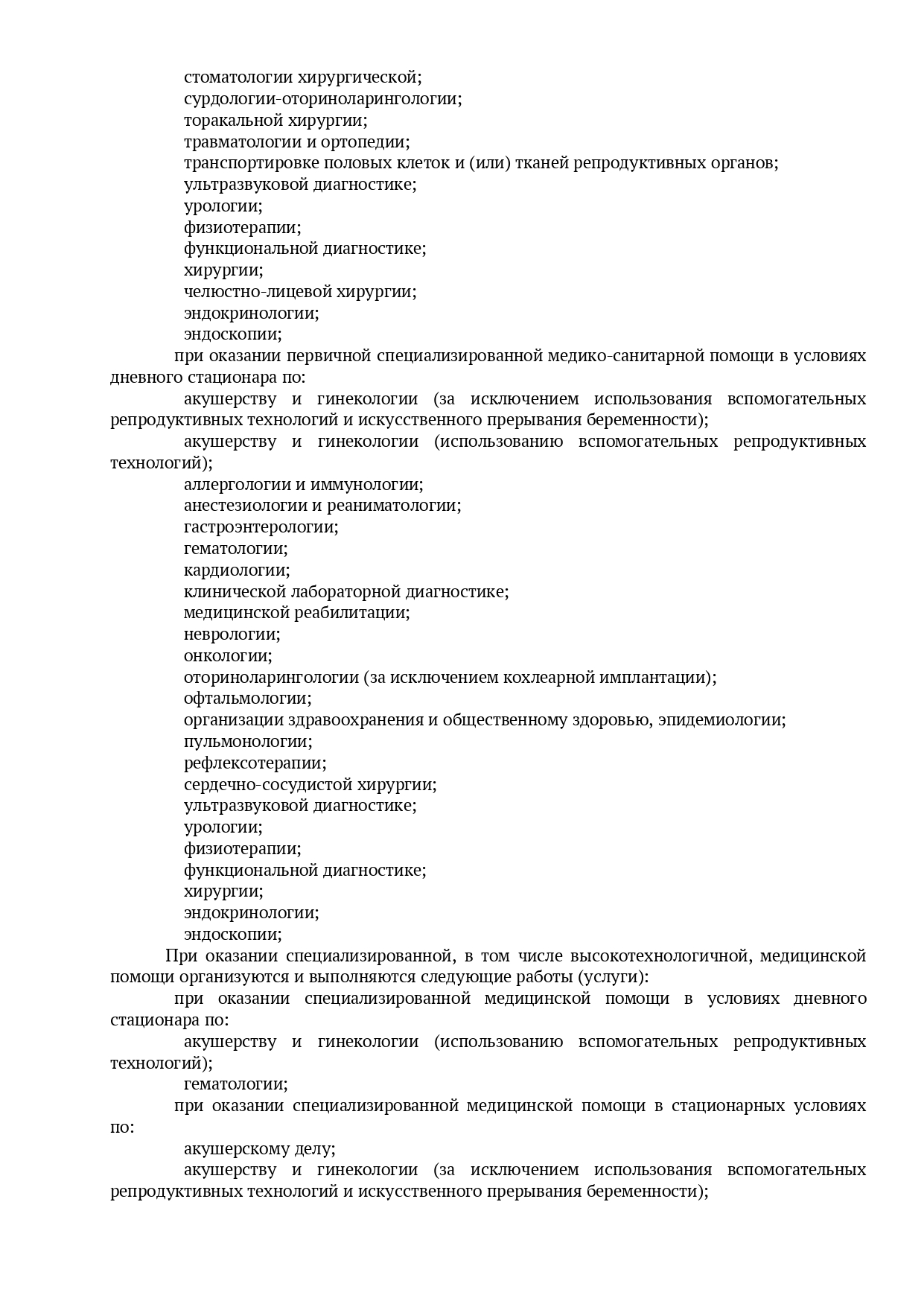 стоматологии хирургической;
сурдологии-оториноларингологии;
торакальной хирургии;
травматологии и ортопедии;
транспортировке половых клеток и (или) тканей репродуктивных органов;
ультразвуковой диагностике;
урологии;
физиотерапии;
функциональной диагностике;
хирургии;
челюстно-лицевой хирургии;
эндокринологии;
эндоскопии;

при оказании первичной специализированной медико-санитарной помощи в условиях дневного стационара по:

акушерству и гинекологии (за исключением использования вспомогательных репродуктивных технологий и искусственного прерывания беременности);

акушерству и гинекологии (использованию вспомогательных репродуктивных технологий);

аллергологии и иммунологии;
анестезиологии и реаниматологии;
гастроэнтерологии;
гематологии;
кардиологии;
клинической лабораторной диагностике;
медицинской реабилитации;
неврологии;
онкологии;
оториноларингологии (за исключением кохлеарной имплантации);
офтальмологии;
организации здравоохранения и общественному здоровью, эпидемиологии;
пульмонологии;
рефлексотерапии;
сердечно-сосудистой хирургии;
ультразвуковой диагностике;
урологии;
физиотерапии;
функциональной диагностике;
хирургии;
эндокринологии;
эндоскопии;

При оказании специализированной, в том числе высокотехнологичной, медицинской помощи организуются и выполняются следующие работы (услуги):

при оказании специализированной медицинской помощи в условиях дневного стационара по:

акушерству и гинекологии (использованию вспомогательных репродуктивных технологий);

гематологии;

при оказании специализированной медицинской помощи в стационарных условиях по:

акушерскому делу;

акушерству и гинекологии (за исключением использования вспомогательных репродуктивных технологий и искусственного прерывания беременности);